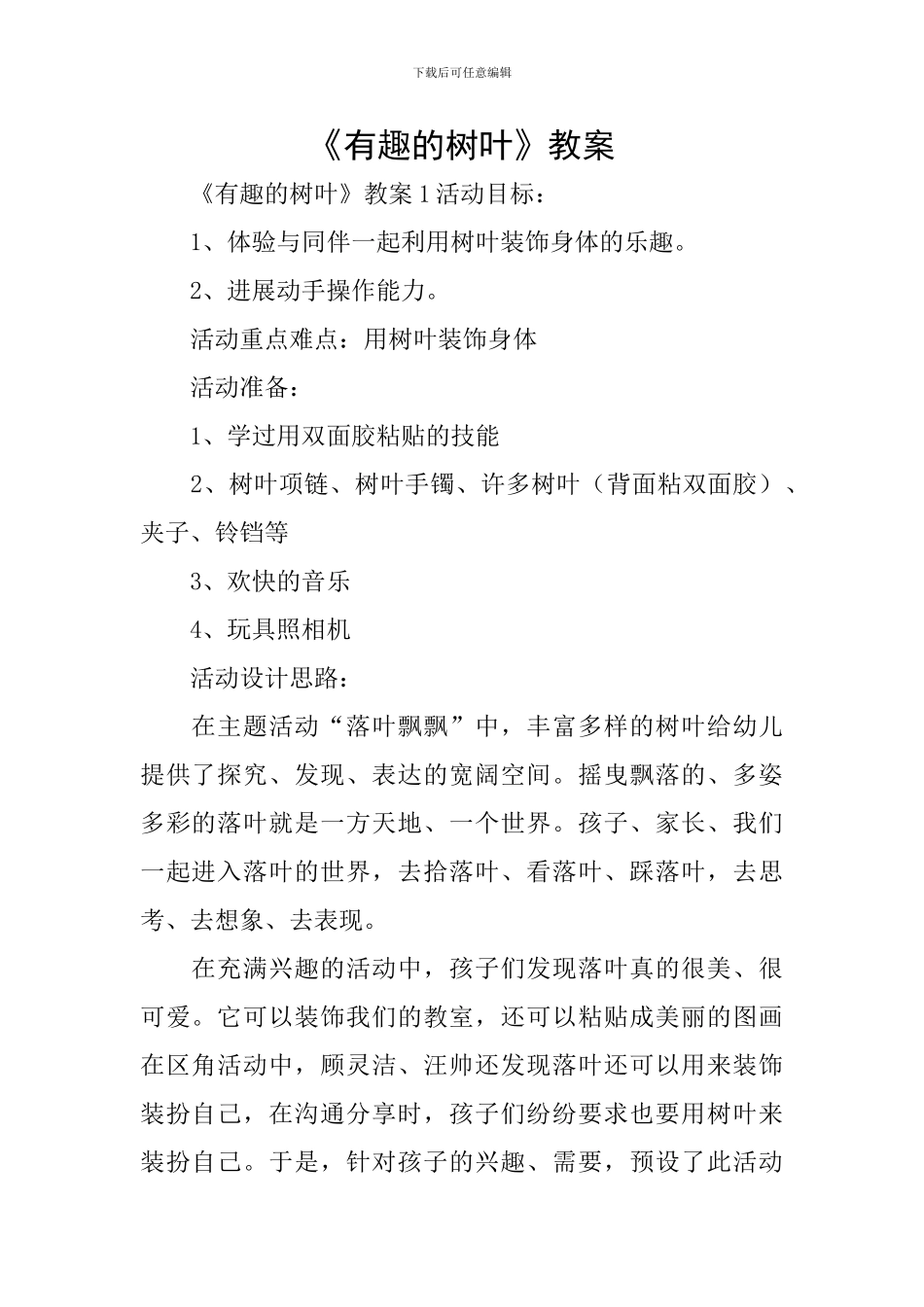 下载后可任意编辑

《有趣的树叶》教案

《有趣的树叶》教案 1 活动目标：

1、体验与同伴一起利用树叶装饰身体的乐趣。

2、进展动手操作能力。

活动重点难点：用树叶装饰身体

活动准备：

1、学过用双面胶粘贴的技能

2、树叶项链、树叶手镯、许多树叶（背面粘双面胶）、夹子、铃铛等

3、欢快的音乐

4、玩具照相机

活动设计思路：

在主题活动“落叶飘飘”中，丰富多样的树叶给幼儿提供了探究、发现、表达的宽阔空间。摇曳飘落的、多姿多彩的落叶就是一方天地、一个世界。孩子、家长、我们一起进入落叶的世界，去拾落叶、看落叶、踩落叶，去思考、去想象、去表现。

在充满兴趣的活动中，孩子们发现落叶真的很美、很可爱。它可以装饰我们的教室，还可以粘贴成美丽的图画在区角活动中，顾灵洁、汪帅还发现落叶还可以用来装饰装扮自己，在沟通分享时，孩子们纷纷要求也要用树叶来装扮自己。于是，针对孩子的兴趣、需要，预设了此活动